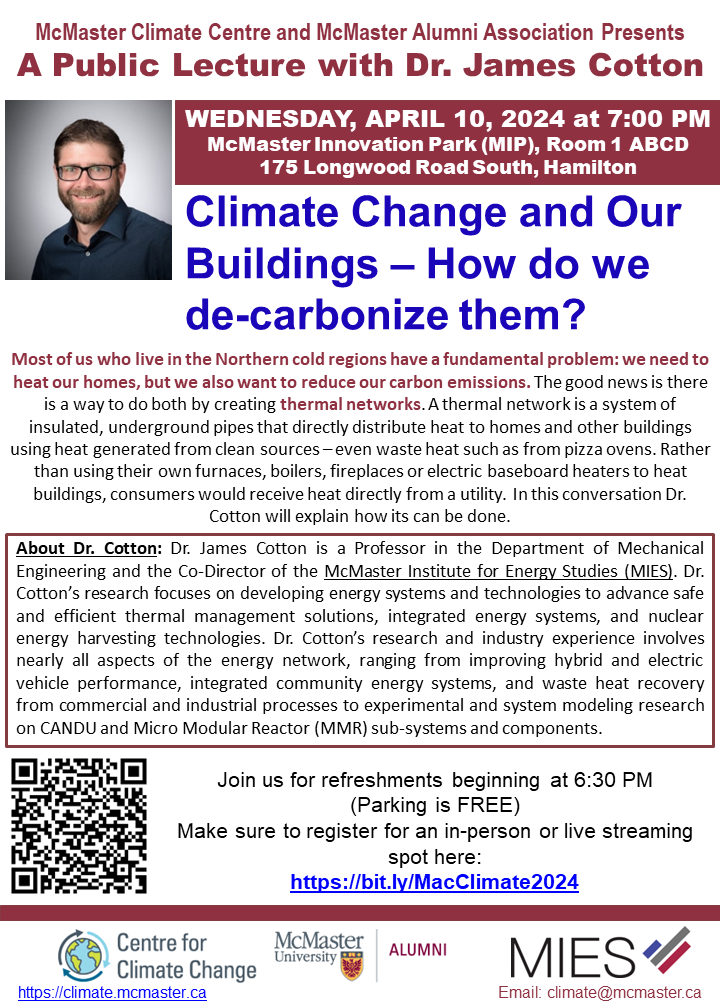 McMaster Climate Centre and McMaster Alumni Association Presents
A Public Lecture with Dr. James Cotton

WEDNESDAY, APRIL 10, 2024 at 7:00 PM
McMaster Innovation Park (MIP), Room 1 ABCD
175 Longwood Road South, Hamilton

Climate Change and Our Buildings – How do we de-carbonize them?

Most of us who live in the Northern cold regions have a fundamental problem: we need to heat our homes, but we also want to reduce our carbon emissions. The good news is there is a way to do both by creating thermal networks. A thermal network is a system of insulated, underground pipes that directly distribute heat to homes and other buildings using heat generated from clean sources – even waste heat such as from pizza ovens. Rather than using their own furnaces, boilers, fireplaces or electric baseboard heaters to heat buildings, consumers would receive heat directly from a utility. In this conversation Dr. Cotton will explain how its can be done.

About Dr. Cotton: Dr. James Cotton is a Professor in the Department of Mechanical Engineering and the Co-Director of the McMaster Institute for Energy Studies (MIES). Dr. Cotton's research focuses on developing energy systems and technologies to advance safe and efficient thermal management solutions, integrated energy systems, and nuclear energy harvesting technologies. Dr. Cotton's research and industry experience involves nearly all aspects of the energy network, ranging from improving hybrid and electric vehicle performance, integrated community energy systems, and waste heat recovery from commercial and industrial processes to experimental and system modeling research on CANDU and Micro Modular Reactor (MMR) sub-systems and components.

Join us for refreshments beginning at 6:30 PM
(Parking is FREE)
Make sure to register for an in-person or live streaming spot here:
https://bit.ly/MacClimate2024

Centre for Climate Change
McMaster University
ALUMNI
MIES
https://climate.mcmaster.ca
Email: climate@mcmaster.ca